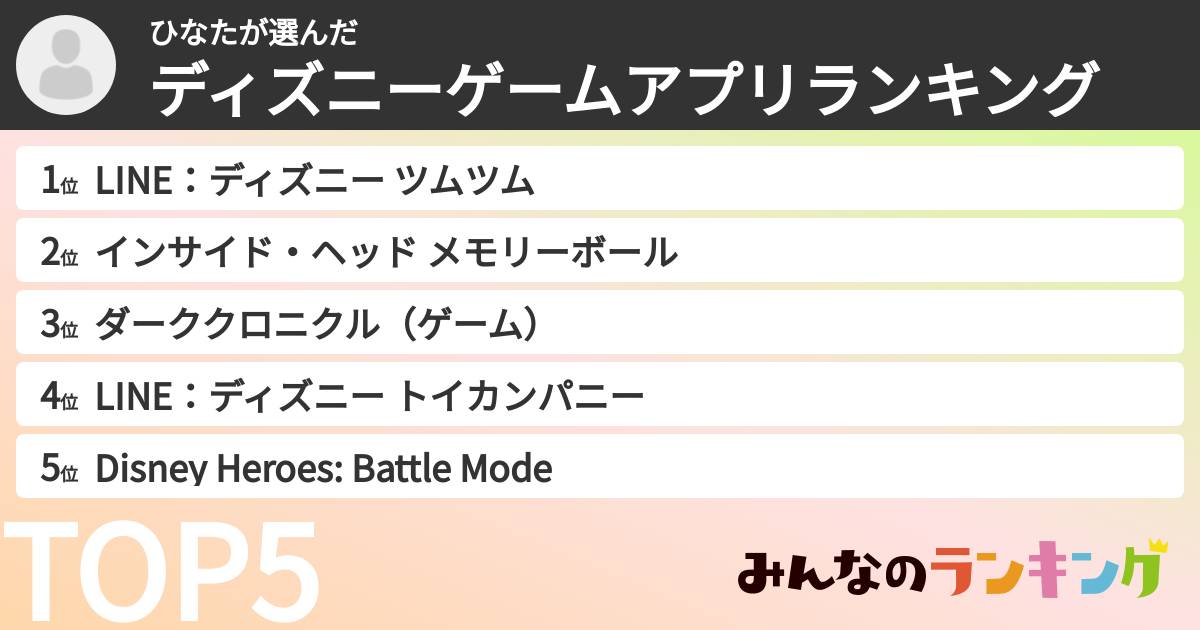 ひなたが選んだ
ディズニーゲームアプリランキング

1位 LINE：ディズニー ツムツム
2位 インサイド・ヘッド メモリーボール
3位 ダーククロニクル（ゲーム）
4位 LINE：ディズニー トイカンパニー
5位 Disney Heroes: Battle Mode

TOP5

みんなのランキング